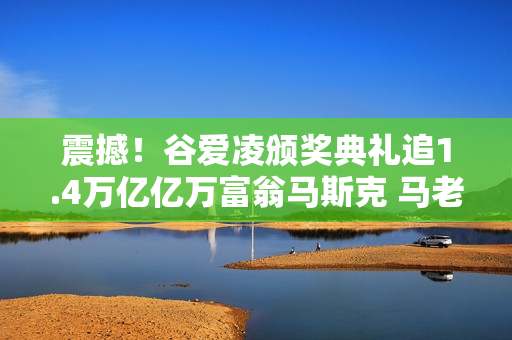 震撼！谷爱凌颁奖典礼追1.4万亿亿万富翁马斯克 马老